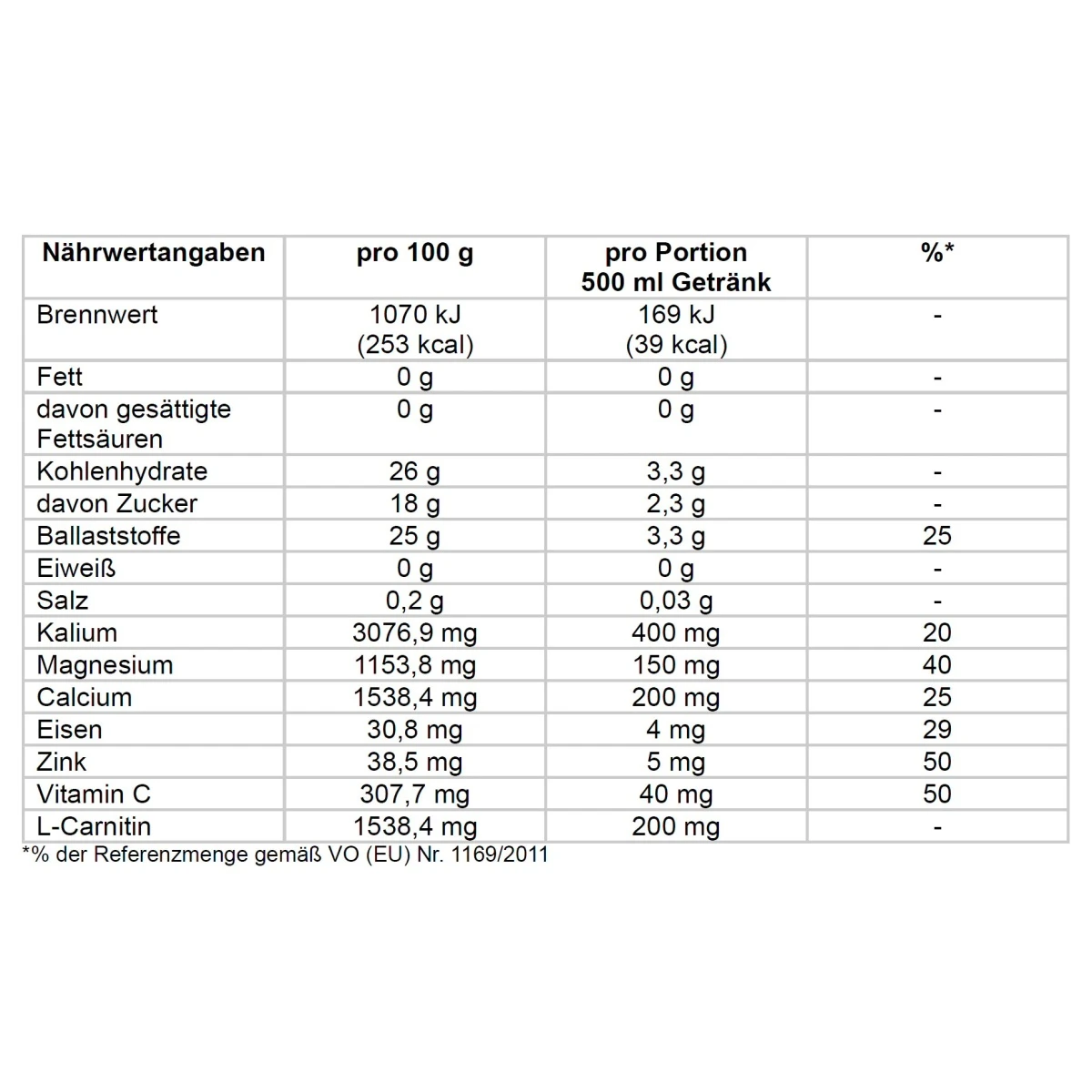 | Nährwertangaben | pro 100 g | pro Portion 500 ml Getränk | %* |
|---|---|---|---|
| Brennwert | 1070 kJ (253 kcal) | 169 kJ (39 kcal) | - |
| Fett | 0 g | 0 g | - |
| davon gesättigte Fettsäuren | 0 g | 0 g | - |
| Kohlenhydrate | 26 g | 3,3 g | - |
| davon Zucker | 18 g | 2,3 g | - |
| Ballaststoffe | 25 g | 3,3 g | 25 |
| Eiweiß | 0 g | 0 g | - |
| Salz | 0,2 g | 0,03 g | - |
| Kalium | 3076,9 mg | 400 mg | 20 |
| Magnesium | 1153,8 mg | 150 mg | 40 |
| Calcium | 1538,4 mg | 200 mg | 25 |
| Eisen | 30,8 mg | 4 mg | 29 |
| Zink | 38,5 mg | 5 mg | 50 |
| Vitamin C | 307,7 mg | 40 mg | 50 |
| L-Carnitin | 1538,4 mg | 200 mg | - |

*% der Referenzmenge gemäß VO (EU) Nr. 1169/2011